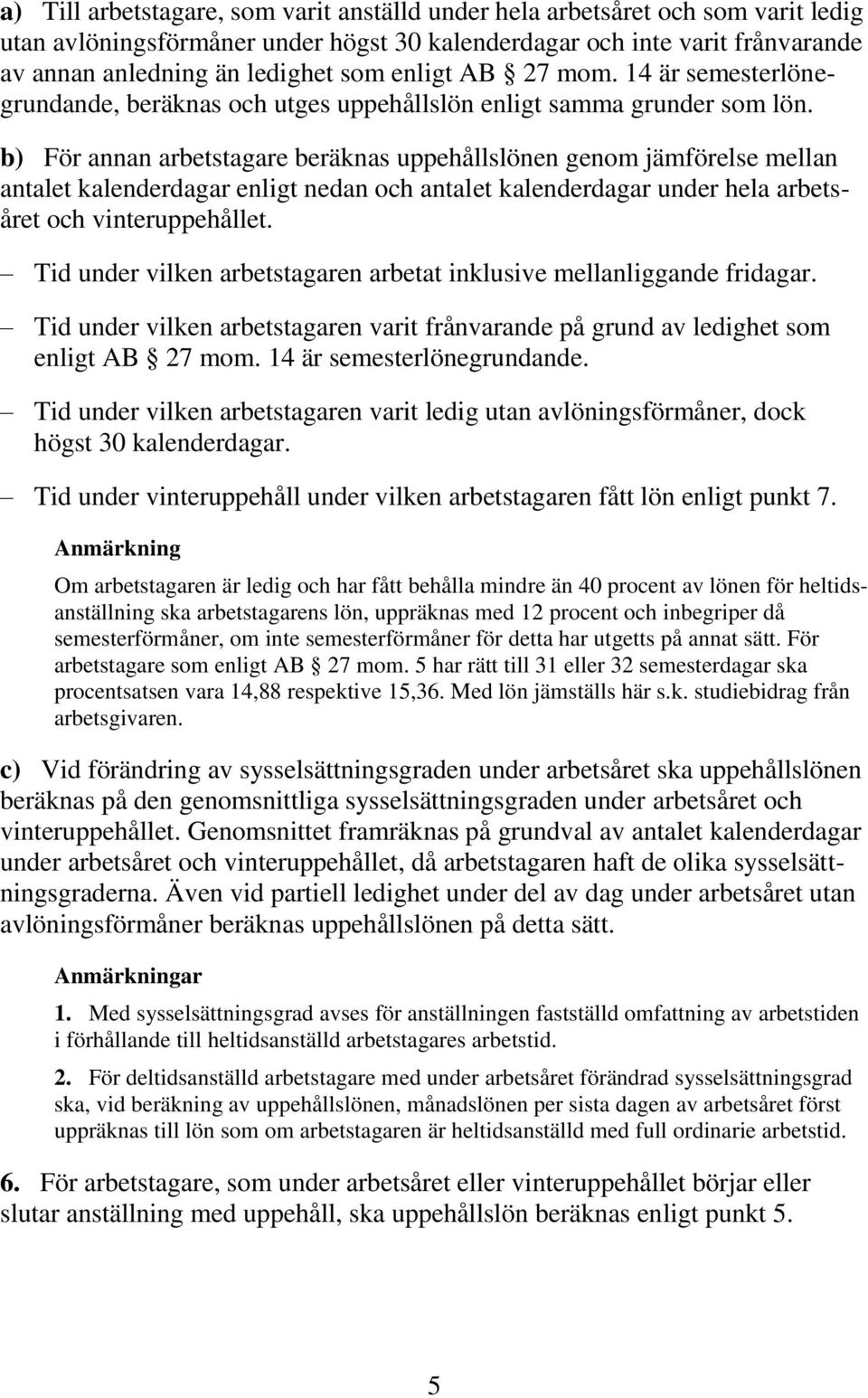 a) Till arbetstagare, som varit anställd under hela arbetsåret och som varit ledig utan avlöningsförmåner under högst 30 kalenderdagar och inte varit frånvarande av annan anledning än ledighet som enligt AB § 27 mom. 14 är semesterlönegrundande, beräknas och utges uppehållslön enligt samma grunder som lön.

b) För annan arbetstagare beräknas uppehållslönen genom jämförelse mellan antalet kalenderdagar enligt nedan och antalet kalenderdagar under hela arbetsåret och vinteruppehållet.

– Tid under vilken arbetstagaren arbetat inklusive mellanliggande fridagar.

– Tid under vilken arbetstagaren varit frånvarande på grund av ledighet som enligt AB § 27 mom. 14 är semesterlönegrundande.

– Tid under vilken arbetstagaren varit ledig utan avlöningsförmåner, dock högst 30 kalenderdagar.

– Tid under vinteruppehåll under vilken arbetstagaren fått lön enligt punkt 7.

Anmärkning

Om arbetstagaren är ledig och har fått behålla mindre än 40 procent av lönen för heltidsanställning ska arbetstagarens lön, uppräknas med 12 procent och inbegriper då semesterförmåner, om inte semesterförmåner för detta har utgetts på annat sätt. För arbetstagare som enligt AB § 27 mom. 5 har rätt till 31 eller 32 semesterdagar ska procentsatsen vara 14,88 respektive 15,36. Med lön jämställs här s.k. studiebidrag från arbetsgivaren.

c) Vid förändring av sysselsättningsgraden under arbetsåret ska uppehållslönen beräknas på den genomsnittliga sysselsättningsgraden under arbetsåret och vinteruppehållet. Genomsnittet framräknas på grundval av antalet kalenderdagar under arbetsåret och vinteruppehållet, då arbetstagaren haft de olika sysselsättningsgraderna. Även vid partiell ledighet under del av dag under arbetsåret utan avlöningsförmåner beräknas uppehållslönen på detta sätt.

Anmärkningar

1. Med sysselsättningsgrad avses för anställningen fastställd omfattning av arbetstiden i förhållande till heltidsanställd arbetstagares arbetstid.

2. För deltidsanställd arbetstagare med under arbetsåret förändrad sysselsättningsgrad ska, vid beräkning av uppehållslönen, månadslönen per sista dagen av arbetsåret först uppräknas till lön som om arbetstagaren är heltidsanställd med full ordinarie arbetstid.

6. För arbetstagare, som under arbetsåret eller vinteruppehållet börjar eller slutar anställning med uppehåll, ska uppehållslön beräknas enligt punkt 5.

5